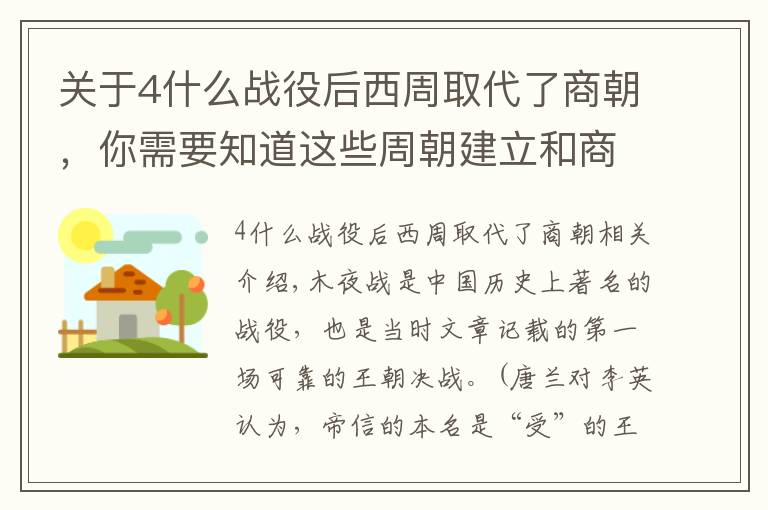 关于4什么战役后西周取代了商朝，你需要知道这些周朝建立和商

4什么战役后西周取代了商朝相关介绍，木夜战是中国历史上著名的战役，也是当时文章记载的第一场可靠的王朝决战。（唐兰对李英认为，帝信的本名是“受”的王